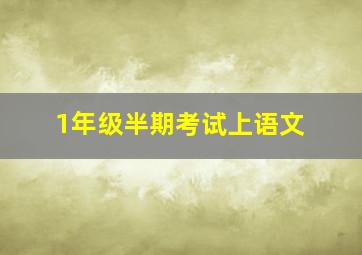 1年级半期考试上语文